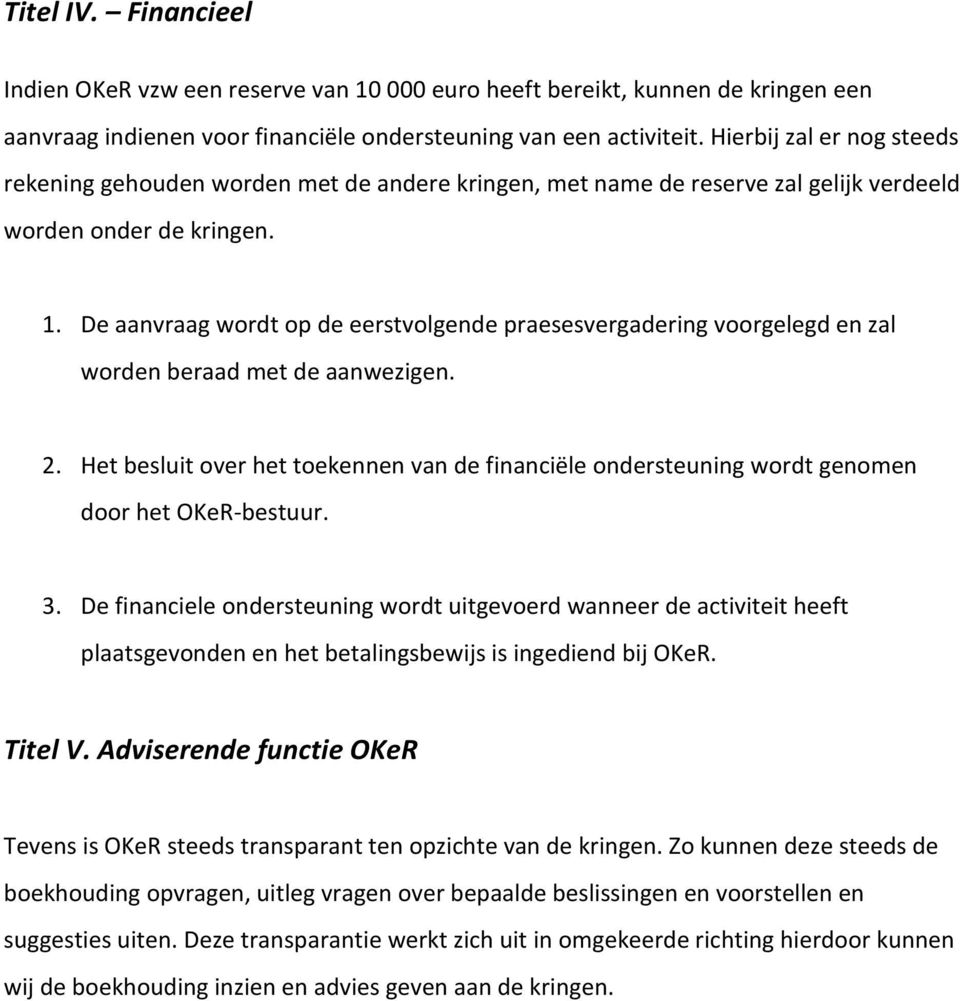 Titel IV. – Financieel

Indien OKeR vzw een reserve van 10 000 euro heeft bereikt, kunnen de kringen een aanvraag indienen voor financiële ondersteuning van een activiteit. Hierbij zal er nog steeds rekening gehouden worden met de andere kringen, met name de reserve zal gelijk verdeeld worden onder de kringen.

1. De aanvraag wordt op de eerstvolgende praesesvergadering voorgelegd en zal worden beraad met de aanwezigen.

2. Het besluit over het toekennen van de financiële ondersteuning wordt genomen door het OKeR-bestuur.

3. De financiele ondersteuning wordt uitgevoerd wanneer de activiteit heeft plaatsgevonden en het betalingsbewijs is ingediend bij OKeR.

Titel V. Adviserende functie OKeR

Tevens is OKeR steeds transparant ten opzichte van de kringen. Zo kunnen deze steeds de boekhouding opvragen, uitleg vragen over bepaalde beslissingen en voorstellen en suggesties uiten. Deze transparantie werkt zich uit in omgekeerde richting hierdoor kunnen wij de boekhouding inzien en advies geven aan de kringen.